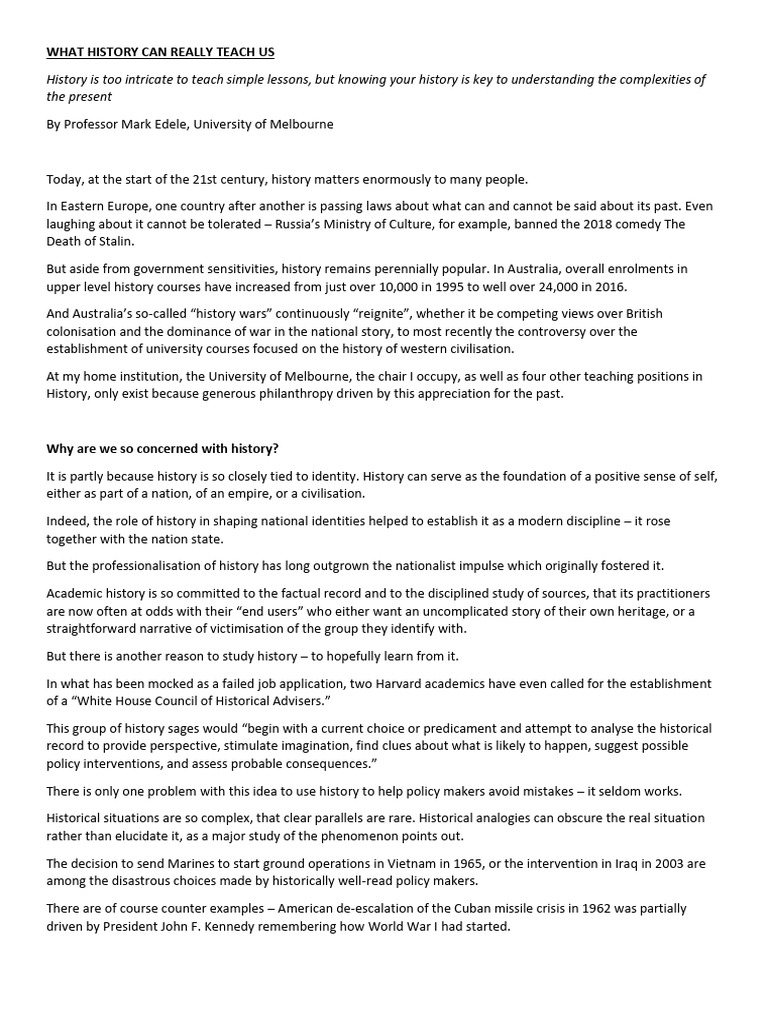 WHAT HISTORY CAN REALLY TEACH US

History is too intricate to teach simple lessons, but knowing your history is key to understanding the complexities of the present

By Professor Mark Edele, University of Melbourne

Today, at the start of the 21st century, history matters enormously to many people.

In Eastern Europe, one country after another is passing laws about what can and cannot be said about its past. Even laughing about it cannot be tolerated – Russia's Ministry of Culture, for example, banned the 2018 comedy The Death of Stalin.

But aside from government sensitivities, history remains perennially popular. In Australia, overall enrolments in upper level history courses have increased from just over 10,000 in 1995 to well over 24,000 in 2016.

And Australia's so-called "history wars" continuously "reignite", whether it be competing views over British colonisation and the dominance of war in the national story, to most recently the controversy over the establishment of university courses focused on the history of western civilisation.

At my home institution, the University of Melbourne, the chair I occupy, as well as four other teaching positions in History, only exist because generous philanthropy driven by this appreciation for the past.

Why are we so concerned with history?

It is partly because history is so closely tied to identity. History can serve as the foundation of a positive sense of self, either as part of a nation, of an empire, or a civilisation.

Indeed, the role of history in shaping national identities helped to establish it as a modern discipline – it rose together with the nation state.

But the professionalisation of history has long outgrown the nationalist impulse which originally fostered it.

Academic history is so committed to the factual record and to the disciplined study of sources, that its practitioners are now often at odds with their "end users" who either want an uncomplicated story of their own heritage, or a straightforward narrative of victimisation of the group they identify with.

But there is another reason to study history – to hopefully learn from it.

In what has been mocked as a failed job application, two Harvard academics have even called for the establishment of a "White House Council of Historical Advisers."

This group of history sages would "begin with a current choice or predicament and attempt to analyse the historical record to provide perspective, stimulate imagination, find clues about what is likely to happen, suggest possible policy interventions, and assess probable consequences."

There is only one problem with this idea to use history to help policy makers avoid mistakes – it seldom works.

Historical situations are so complex, that clear parallels are rare. Historical analogies can obscure the real situation rather than elucidate it, as a major study of the phenomenon points out.

The decision to send Marines to start ground operations in Vietnam in 1965, or the intervention in Iraq in 2003 are among the disastrous choices made by historically well-read policy makers.

There are of course counter examples – American de-escalation of the Cuban missile crisis in 1962 was partially driven by President John F. Kennedy remembering how World War I had started.